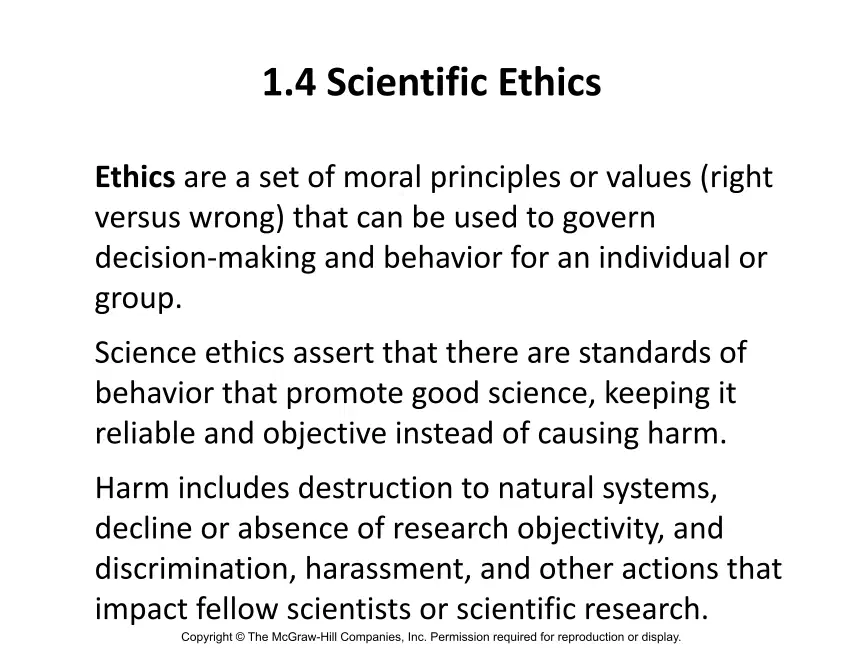 1.4 Scientific Ethics

Ethics are a set of moral principles or values (right versus wrong) that can be used to govern decision-making and behavior for an individual or group.

Science ethics assert that there are standards of behavior that promote good science, keeping it reliable and objective instead of causing harm.

Harm includes destruction to natural systems, decline or absence of research objectivity, and discrimination, harassment, and other actions that impact fellow scientists or scientific research.

Copyright © The McGraw-Hill Companies, Inc. Permission required for reproduction or display.